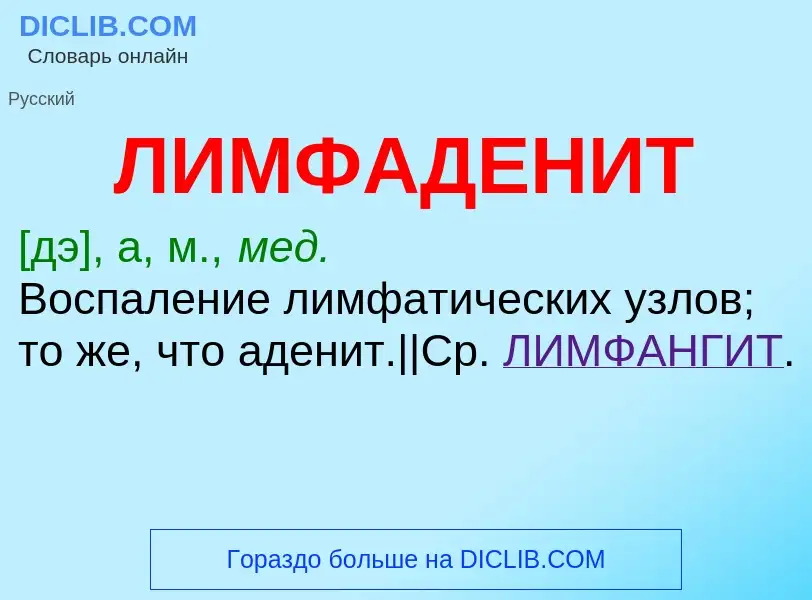 DICLIB.COM
Словарь онлайн

Русский

ЛИМФАДЕНИТ

[дэ], а, м., мед.
Воспаление лимфатических узлов; то же, что аденит.||Ср. ЛИМФАНГИТ.

Гораздо больше на DICLIB.COM